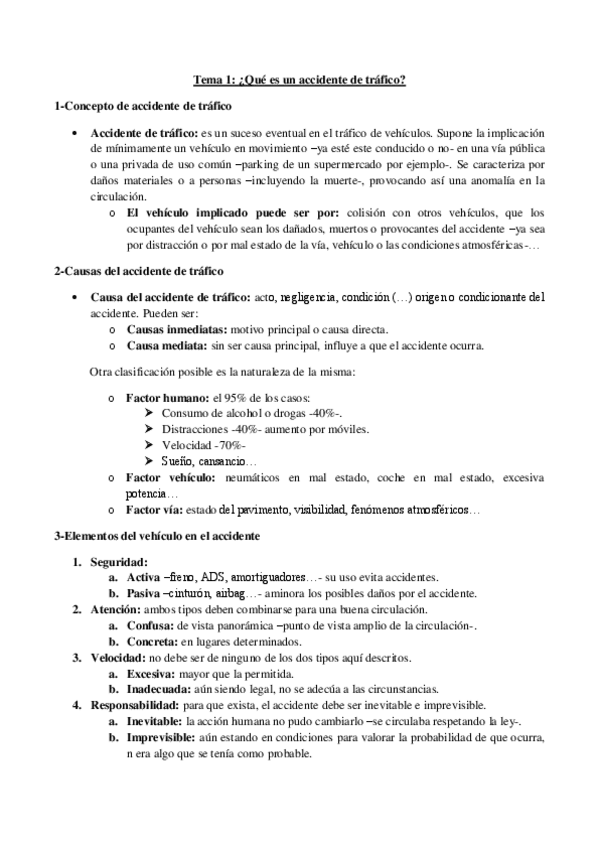 Tema 1: ¿Qué es un accidente de tráfico?

1-Concepto de accidente de tráfico

• Accidente de tráfico: es un suceso eventual en el tráfico de vehículos. Supone la implicación de mínimamente un vehículo en movimiento –ya esté este conducido o no- en una vía pública o una privada de uso común –parking de un supermercado por ejemplo-. Se caracteriza por daños materiales o a personas –incluyendo la muerte-, provocando así una anomalía en la circulación.
  o El vehículo implicado puede ser por: colisión con otros vehículos, que los ocupantes del vehículo sean los dañados, muertos o provocantes del accidente –ya sea por distracción o por mal estado de la vía, vehículo o las condiciones atmosféricas-…

2-Causas del accidente de tráfico

• Causa del accidente de tráfico: acto, negligencia, condición (…) origen o condicionante del accidente. Pueden ser:
  o Causas inmediatas: motivo principal o causa directa.
  o Causa mediata: sin ser causa principal, influye a que el accidente ocurra.

Otra clasificación posible es la naturaleza de la misma:

  o Factor humano: el 95% de los casos:
    ➢ Consumo de alcohol o drogas -40%-.
    ➢ Distracciones -40%- aumento por móviles.
    ➢ Velocidad -70%-
    ➢ Sueño, cansancio…
  o Factor vehículo: neumáticos en mal estado, coche en mal estado, excesiva potencia…
  o Factor vía: estado del pavimento, visibilidad, fenómenos atmosféricos…

3-Elementos del vehículo en el accidente

1. Seguridad:
  a. Activa –freno, ADS, amortiguadores…- su uso evita accidentes.
  b. Pasiva –cinturón, airbag…- aminora los posibles daños por el accidente.
2. Atención: ambos tipos deben combinarse para una buena circulación.
  a. Confusa: de vista panorámica –punto de vista amplio de la circulación-.
  b. Concreta: en lugares determinados.
3. Velocidad: no debe ser de ninguno de los dos tipos aquí descritos.
  a. Excesiva: mayor que la permitida.
  b. Inadecuada: aún siendo legal, no se adecúa a las circunstancias.
4. Responsabilidad: para que exista, el accidente debe ser inevitable e imprevisible.
  a. Inevitable: la acción humana no pudo cambiarlo –se circulaba respetando la ley-.
  b. Imprevisible: aún estando en condiciones para valorar la probabilidad de que ocurra, n era algo que se tenía como probable.